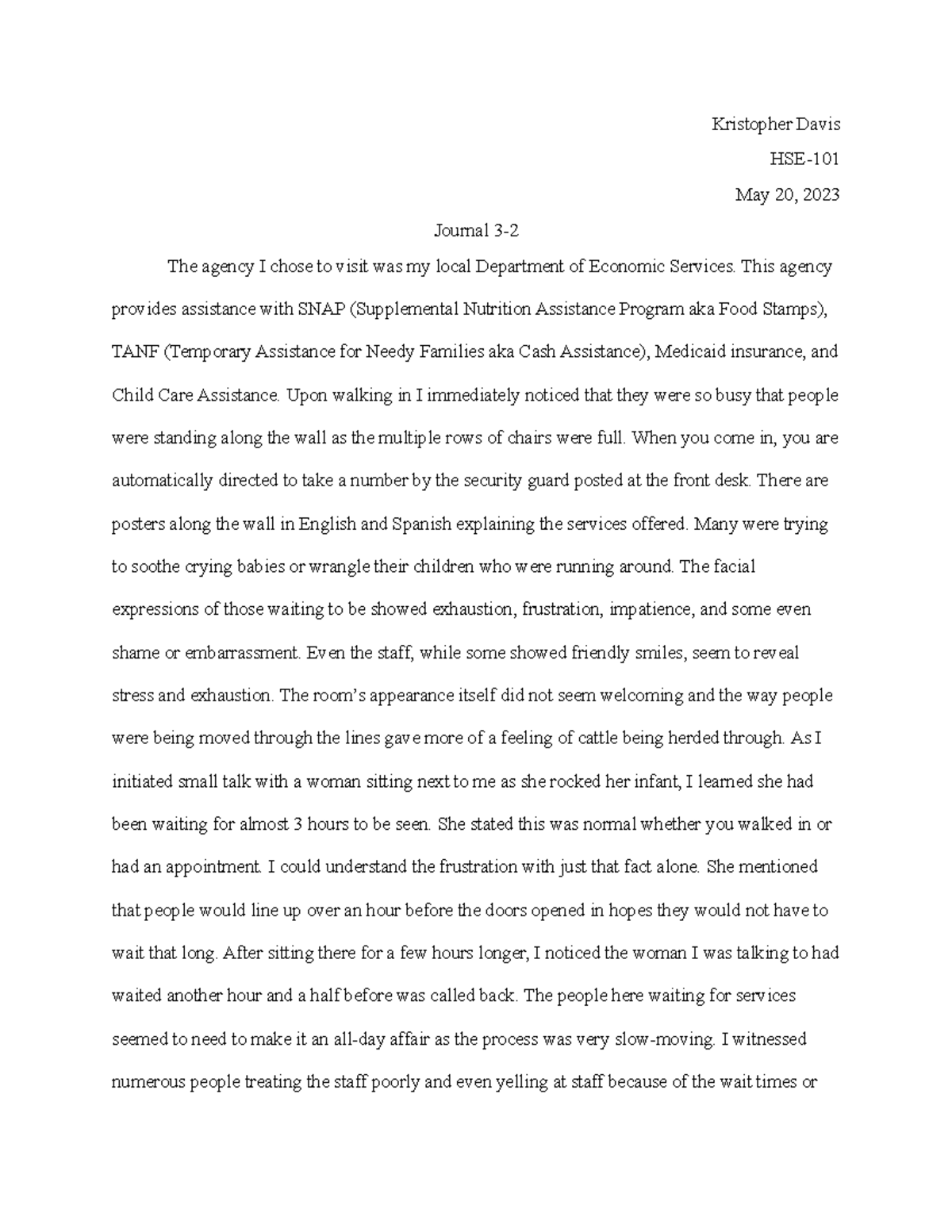 Kristopher Davis

HSE-101

May 20, 2023

Journal 3-2

The agency I chose to visit was my local Department of Economic Services. This agency provides assistance with SNAP (Supplemental Nutrition Assistance Program aka Food Stamps), TANF (Temporary Assistance for Needy Families aka Cash Assistance), Medicaid insurance, and Child Care Assistance. Upon walking in I immediately noticed that they were so busy that people were standing along the wall as the multiple rows of chairs were full. When you come in, you are automatically directed to take a number by the security guard posted at the front desk. There are posters along the wall in English and Spanish explaining the services offered. Many were trying to soothe crying babies or wrangle their children who were running around. The facial expressions of those waiting to be showed exhaustion, frustration, impatience, and some even shame or embarrassment. Even the staff, while some showed friendly smiles, seem to reveal stress and exhaustion. The room's appearance itself did not seem welcoming and the way people were being moved through the lines gave more of a feeling of cattle being herded through. As I initiated small talk with a woman sitting next to me as she rocked her infant, I learned she had been waiting for almost 3 hours to be seen. She stated this was normal whether you walked in or had an appointment. I could understand the frustration with just that fact alone. She mentioned that people would line up over an hour before the doors opened in hopes they would not have to wait that long. After sitting there for a few hours longer, I noticed the woman I was talking to had waited another hour and a half before was called back. The people here waiting for services seemed to need to make it an all-day affair as the process was very slow-moving. I witnessed numerous people treating the staff poorly and even yelling at staff because of the wait times or